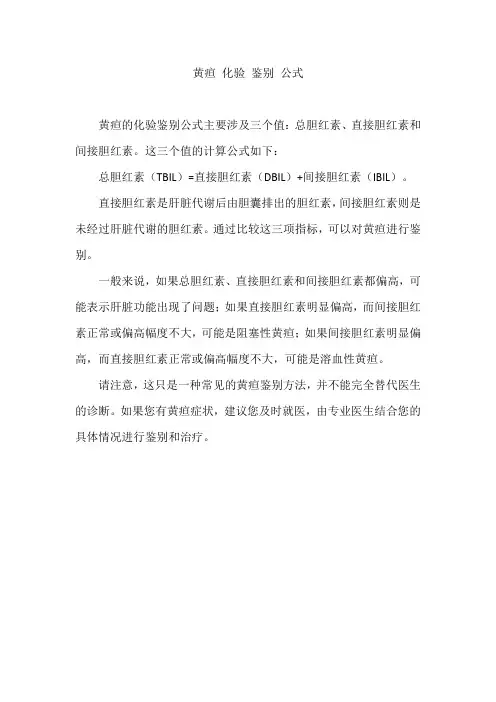 黄疸 化验 鉴别 公式

黄疸的化验鉴别公式主要涉及三个值：总胆红素、直接胆红素和间接胆红素。这三个值的计算公式如下：

总胆红素（TBIL）=直接胆红素（DBIL）+间接胆红素（IBIL）。

直接胆红素是肝脏代谢后由胆囊排出的胆红素，间接胆红素则是未经过肝脏代谢的胆红素。通过比较这三项指标，可以对黄疸进行鉴别。

一般来说，如果总胆红素、直接胆红素和间接胆红素都偏高，可能表示肝脏功能出现了问题；如果直接胆红素明显偏高，而间接胆红素正常或偏高幅度不大，可能是阻塞性黄疸；如果间接胆红素明显偏高，而直接胆红素正常或偏高幅度不大，可能是溶血性黄疸。

请注意，这只是一种常见的黄疸鉴别方法，并不能完全替代医生的诊断。如果您有黄疸症状，建议您及时就医，由专业医生结合您的具体情况进行鉴别和治疗。